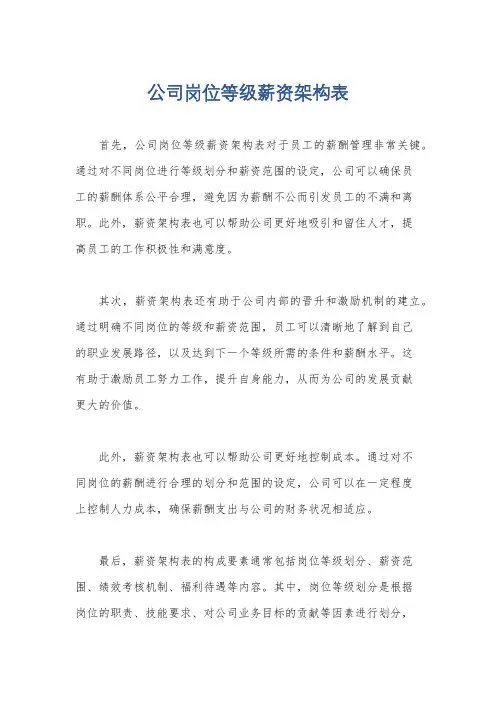 公司岗位等级薪资架构表

首先，公司岗位等级薪资架构表对于员工的薪酬管理非常关键。通过对不同岗位进行等级划分和薪资范围的设定，公司可以确保员工的薪酬体系公平合理，避免因为薪酬不公而引发员工的不满和离职。此外，薪资架构表也可以帮助公司更好地吸引和留住人才，提高员工的工作积极性和满意度。

其次，薪资架构表还有助于公司内部的晋升和激励机制的建立。通过明确不同岗位的等级和薪资范围，员工可以清晰地了解到自己的职业发展路径，以及达到下一个等级所需的条件和薪酬水平。这有助于激励员工努力工作，提升自身能力，从而为公司的发展贡献更大的价值。

此外，薪资架构表也可以帮助公司更好地控制成本。通过对不同岗位的薪酬进行合理的划分和范围的设定，公司可以在一定程度上控制人力成本，确保薪酬支出与公司的财务状况相适应。

最后，薪资架构表的构成要素通常包括岗位等级划分、薪资范围、绩效考核机制、福利待遇等内容。其中，岗位等级划分是根据岗位的职责、技能要求、对公司业务目标的贡献等因素进行划分，